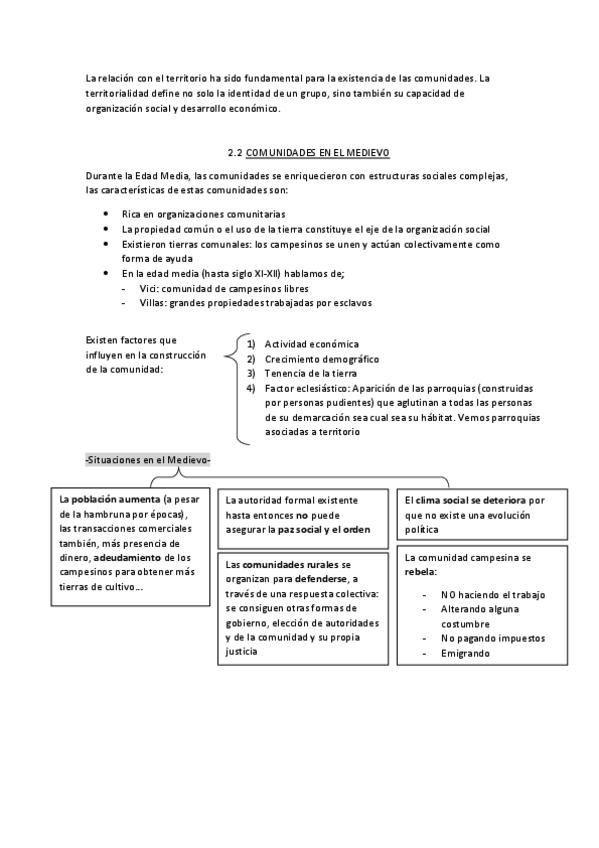 La relación con el territorio ha sido fundamental para la existencia de las comunidades. La territorialidad define no solo la identidad de un grupo, sino también su capacidad de organización social y desarrollo económico.

2.2 COMUNIDADES EN EL MEDIEVO

Durante la Edad Media, las comunidades se enriquecieron con estructuras sociales complejas, las características de estas comunidades son:

- Rica en organizaciones comunitarias
- La propiedad común o el uso de la tierra constituye el eje de la organización social
- Existieron tierras comunales: los campesinos se unen y actúan colectivamente como forma de ayuda
- En la edad media (hasta siglo XI-XII) hablamos de;
  - Vici: comunidad de campesinos libres
  - Villas: grandes propiedades trabajadas por esclavos

Existen factores que influyen en la construcción de la comunidad:

1) Actividad económica
2) Crecimiento demográfico
3) Tenencia de la tierra
4) Factor eclesiástico: Aparición de las parroquias (construidas por personas pudientes) que aglutinan a todas las personas de su demarcación sea cual sea su hábitat. Vemos parroquias asociadas a territorio

-Situaciones en el Medievo-

La población aumenta (a pesar de la hambruna por épocas), las transacciones comerciales también, más presencia de dinero, adeudamiento de los campesinos para obtener más tierras de cultivo...

La autoridad formal existente hasta entonces no puede asegurar la paz social y el orden

Las comunidades rurales se organizan para defenderse, a través de una respuesta colectiva: se consiguen otras formas de gobierno, elección de autoridades y de la comunidad y su propia justicia

El clima social se deteriora por que no existe una evolución política

La comunidad campesina se rebela:
- NO haciendo el trabajo
- Alterando alguna costumbre
- No pagando impuestos
- Emigrando